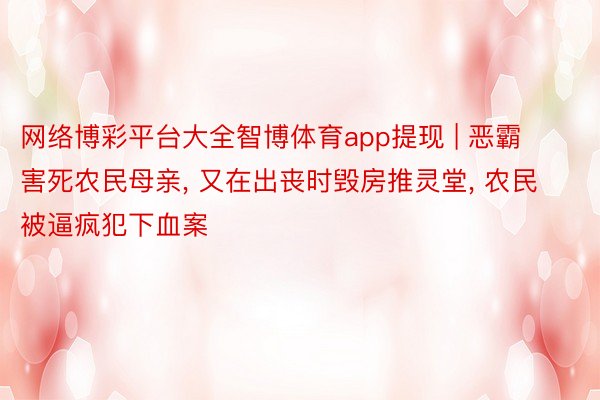 网络博彩平台大全智博体育app提现 | 恶霸害死农民母亲, 又在出丧时毁房推灵堂, 农民被逼疯犯下血案